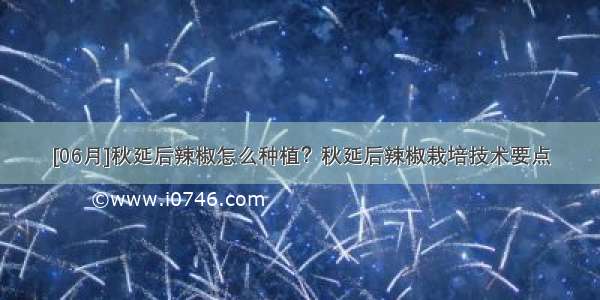 [06月]秋延后辣椒怎么种植？秋延后辣椒栽培技术要点

©www.i0746.com